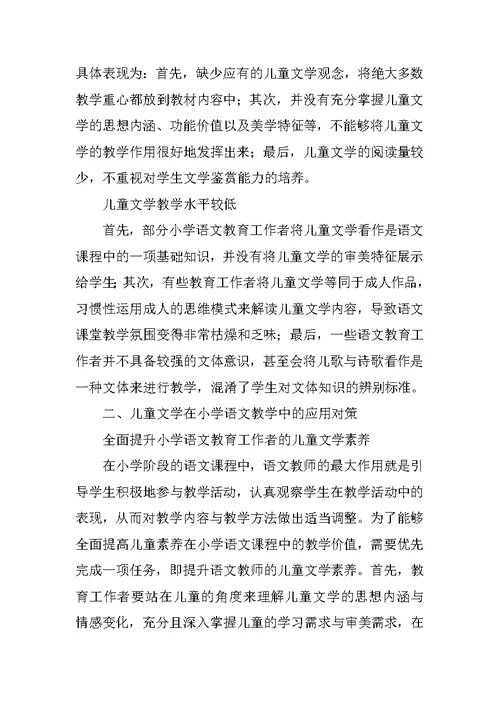 具体表现为：首先，缺少应有的儿童文学观念，将绝大多数教学重心都放到教材内容中；其次，并没有充分掌握儿童文学的思想内涵、功能价值以及美学特征等，不能够将儿童文学的教学作用很好地发挥出来；最后，儿童文学的阅读量较少，不重视对学生文学鉴赏能力的培养。

儿童文学教学水平较低

首先，部分小学语文教育工作者将儿童文学看作是语文课程中的一项基础知识，并没有将儿童文学的审美特征展示给学生；其次，有些教育工作者将儿童文学等同于成人作品，习惯性运用成人的思维模式来解读儿童文学内容，导致语文课堂教学氛围变得非常枯燥和乏味；最后，一些语文教育工作者并不具备较强的文体意识，甚至会将儿歌与诗歌看作是一种文体来进行教学，混淆了学生对文体知识的辨别标准。

二、儿童文学在小学语文教学中的应用对策

全面提升小学语文教育工作者的儿童文学素养

在小学阶段的语文课程中，语文教师的最大作用就是引导学生积极地参与教学活动，认真观察学生在教学活动中的表现，从而对教学内容与教学方法做出适当调整。为了能够全面提高儿童素养在小学语文课程中的教学价值，需要优先完成一项任务，即提升语文教师的儿童文学素养。首先，教育工作者要站在儿童的角度来理解儿童文学的思想内涵与情感变化，充分且深入掌握儿童的学习需求与审美需求，在